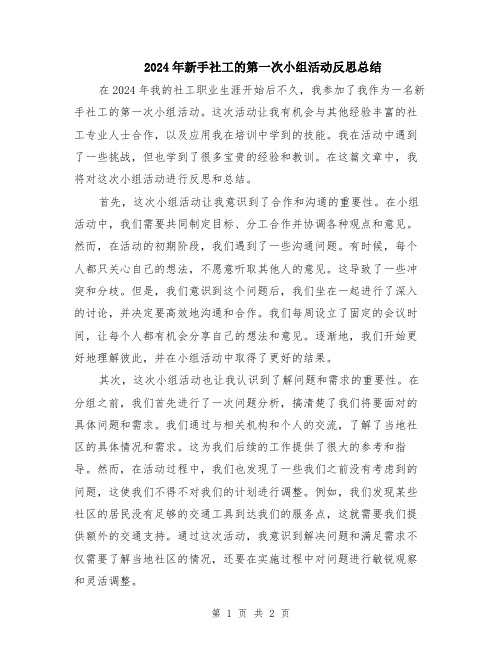 2024年新手社工的第一次小组活动反思总结

在2024年我的社工职业生涯开始后不久，我参加了我作为一名新手社工的第一次小组活动。这次活动让我有机会与其他经验丰富的社工专业人士合作，以及应用我在培训中学到的技能。我在活动中遇到了一些挑战，但也学到了很多宝贵的经验和教训。在这篇文章中，我将对这次小组活动进行反思和总结。

首先，这次小组活动让我意识到了合作和沟通的重要性。在小组活动中，我们需要共同制定目标、分工合作并协调各种观点和意见。然而，在活动的初期阶段，我们遇到了一些沟通问题。有时候，每个人都只关心自己的想法，不愿意听取其他人的意见。这导致了一些冲突和分歧。但是，我们意识到这个问题后，我们坐在一起进行了深入的讨论，并决定要高效地沟通和合作。我们每周设立了固定的会议时间，让每个人都有机会分享自己的想法和意见。逐渐地，我们开始更好地理解彼此，并在小组活动中取得了更好的结果。

其次，这次小组活动也让我认识到了解问题和需求的重要性。在分组之前，我们首先进行了一次问题分析，搞清楚了我们将要面对的具体问题和需求。我们通过与相关机构和个人的交流，了解了当地社区的具体情况和需求。这为我们后续的工作提供了很大的参考和指导。然而，在活动过程中，我们也发现了一些我们之前没有考虑到的问题，这使我们不得不对我们的计划进行调整。例如，我们发现某些社区的居民没有足够的交通工具到达我们的服务点，这就需要我们提供额外的交通支持。通过这次活动，我意识到解决问题和满足需求不仅需要了解当地社区的情况，还要在实施过程中对问题进行敏锐观察和灵活调整。

第 1 页 共 2 页